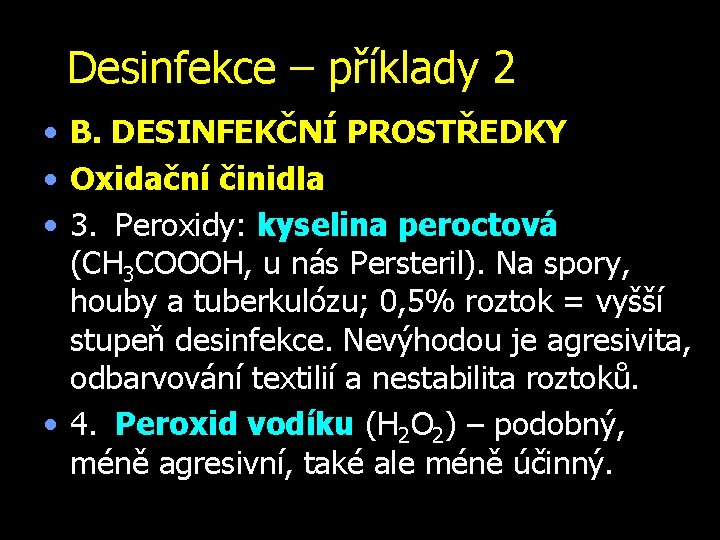 Desinfekce – příklady 2

• B. DESINFEKČNÍ PROSTŘEDKY

• Oxidační činidla

• 3. Peroxidy: kyselina peroctová ($CH_3COOOH$, u nás Persteril). Na spory, houby a tuberkulózu; 0,5% roztok = vyšší stupeň desinfekce. Nevýhodou je agresivita, odbarvování textilií a nestabilita roztoků.

• 4. Peroxid vodíku ($H_2O_2$) – podobný, méně agresivní, také ale méně účinný.